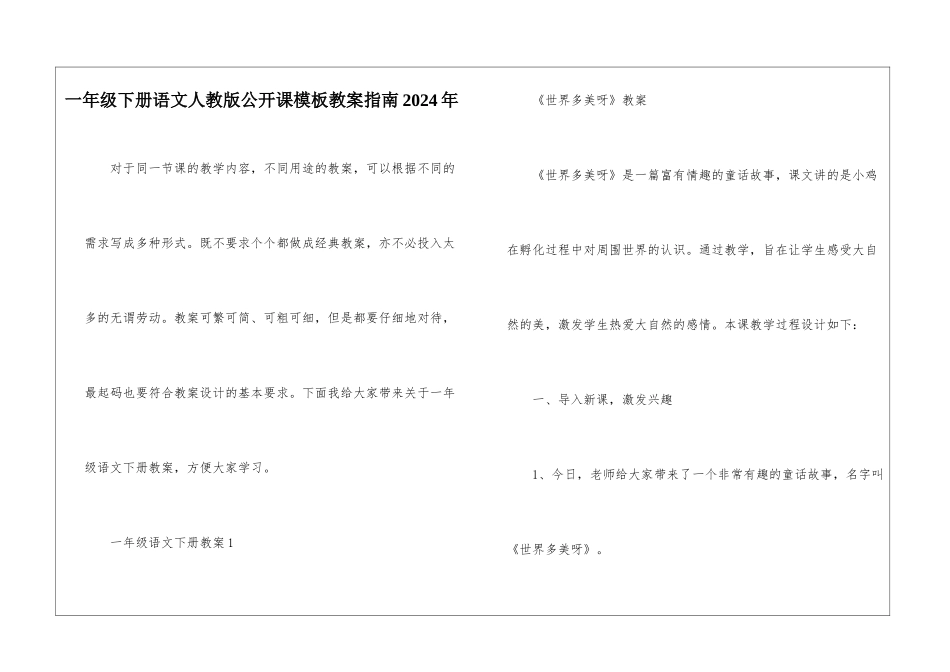 一年级下册语文人教版公开课模板教案指南2024年

对于同一节课的教学内容，不同用途的教案，可以根据不同的需求写成多种形式。既不要求个个都做成经典教案，亦不必投入太多的无谓劳动。教案可繁可简、可粗可细，但是都要仔细地对待，最起码也要符合教案设计的基本要求。下面我给大家带来关于一年级语文下册教案，方便大家学习。

一年级语文下册教案1

《世界多美呀》教案

《世界多美呀》是一篇富有情趣的童话故事，课文讲的是小鸡在孵化过程中对周围世界的认识。通过教学，旨在让学生感受大自然的美，激发学生热爱大自然的感情。本课教学过程设计如下：

一、导入新课，激发兴趣

1、今日，老师给大家带来了一个非常有趣的童话故事，名字叫《世界多美呀》。